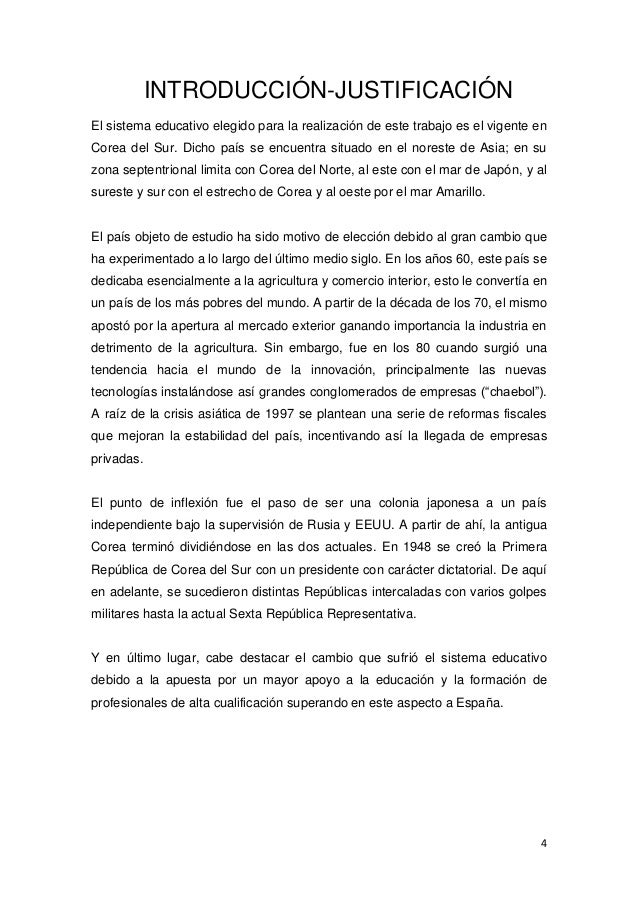 INTRODUCCIÓN-JUSTIFICACIÓN

El sistema educativo elegido para la realización de este trabajo es el vigente en Corea del Sur. Dicho país se encuentra situado en el noreste de Asia; en su zona septentrional limita con Corea del Norte, al este con el mar de Japón, y al sureste y sur con el estrecho de Corea y al oeste por el mar Amarillo.

El país objeto de estudio ha sido motivo de elección debido al gran cambio que ha experimentado a lo largo del último medio siglo. En los años 60, este país se dedicaba esencialmente a la agricultura y comercio interior, esto le convertía en un país de los más pobres del mundo. A partir de la década de los 70, el mismo apostó por la apertura al mercado exterior ganando importancia la industria en detrimento de la agricultura. Sin embargo, fue en los 80 cuando surgió una tendencia hacia el mundo de la innovación, principalmente las nuevas tecnologías instalándose así grandes conglomerados de empresas (“chaebol”). A raíz de la crisis asiática de 1997 se plantean una serie de reformas fiscales que mejoran la estabilidad del país, incentivando así la llegada de empresas privadas.

El punto de inflexión fue el paso de ser una colonia japonesa a un país independiente bajo la supervisión de Rusia y EEUU. A partir de ahí, la antigua Corea terminó dividiéndose en las dos actuales. En 1948 se creó la Primera República de Corea del Sur con un presidente con carácter dictatorial. De aquí en adelante, se sucedieron distintas Repúblicas intercaladas con varios golpes militares hasta la actual Sexta República Representativa.

Y en último lugar, cabe destacar el cambio que sufrió el sistema educativo debido a la apuesta por un mayor apoyo a la educación y la formación de profesionales de alta cualificación superando en este aspecto a España.

4